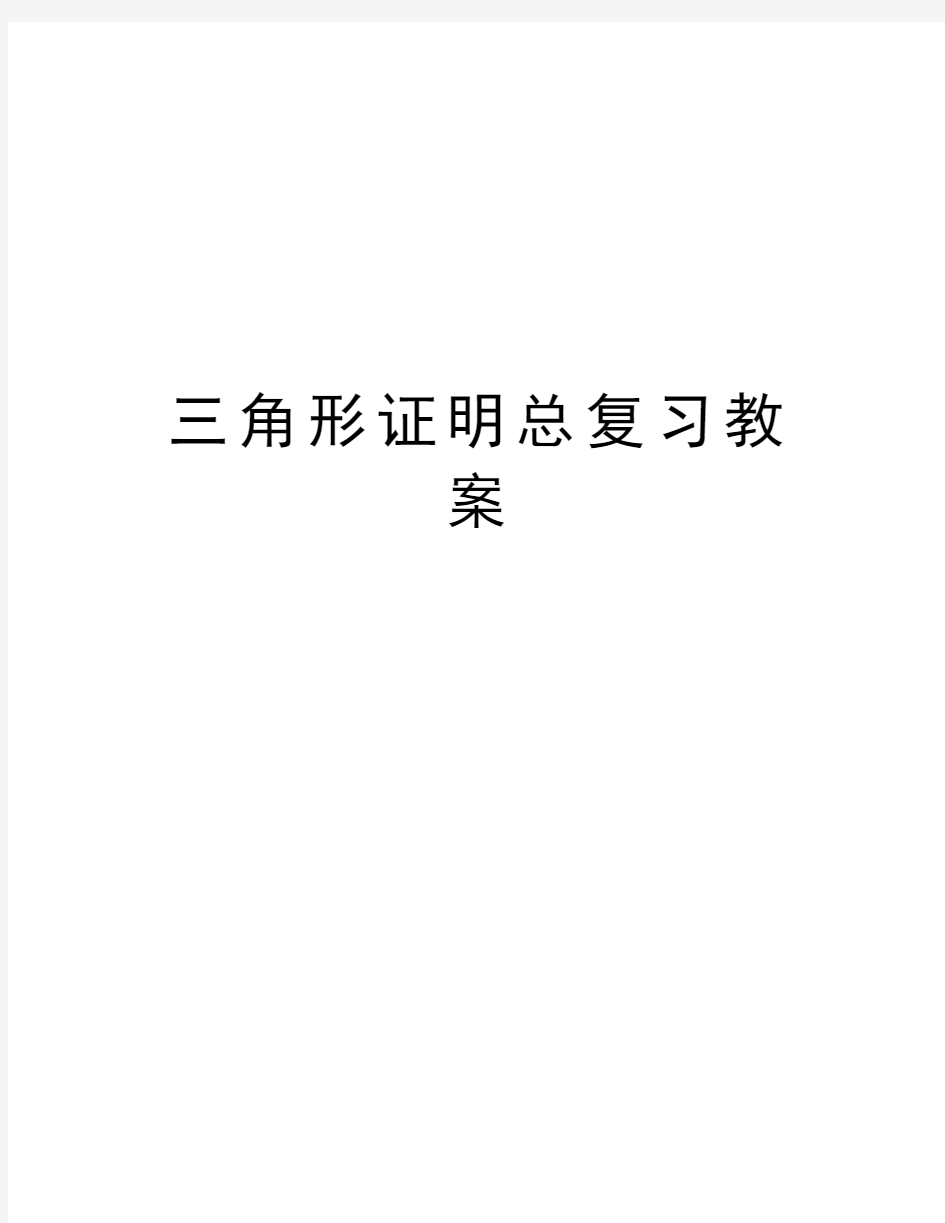 三角形证明总复习教案